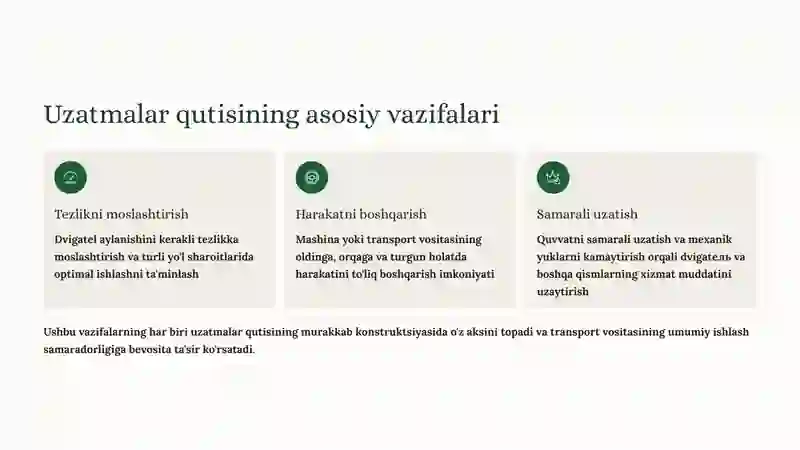 Uzatmalar qutisining asosiy vazifalari

Tezlikni moslashtirish

Dvigatel aylanishini kerakli tezlikka moslashtirish va turli yo'l sharoitlarida optimal ishlashni ta'minlash

Harakatni boshqarish

Mashina yoki transport vositasining oldinga, orqaga va turgun holatda harakatini to'liq boshqarish imkoniyati

Samarali uzatish

Quvvatni samarali uzatish va mexanik yuklarni kamaytirish orqali dvigateль va boshqa qismlarning xizmat muddatini uzaytirish

Ushbu vazifalarning har biri uzatmalar qutisining murakkab konstruktsiyasida o'z aksini topadi va transport vositasining umumiy ishlash samaradorligiga bevosita ta'sir ko'rsatadi.